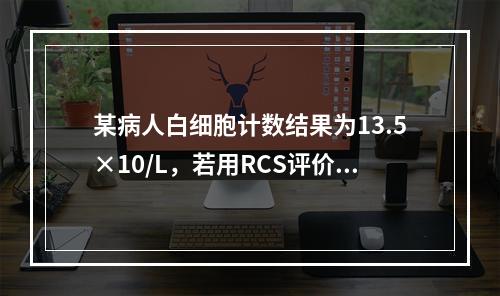 某病人白细胞计数结果为13.5×10/L，若用RCS评价...